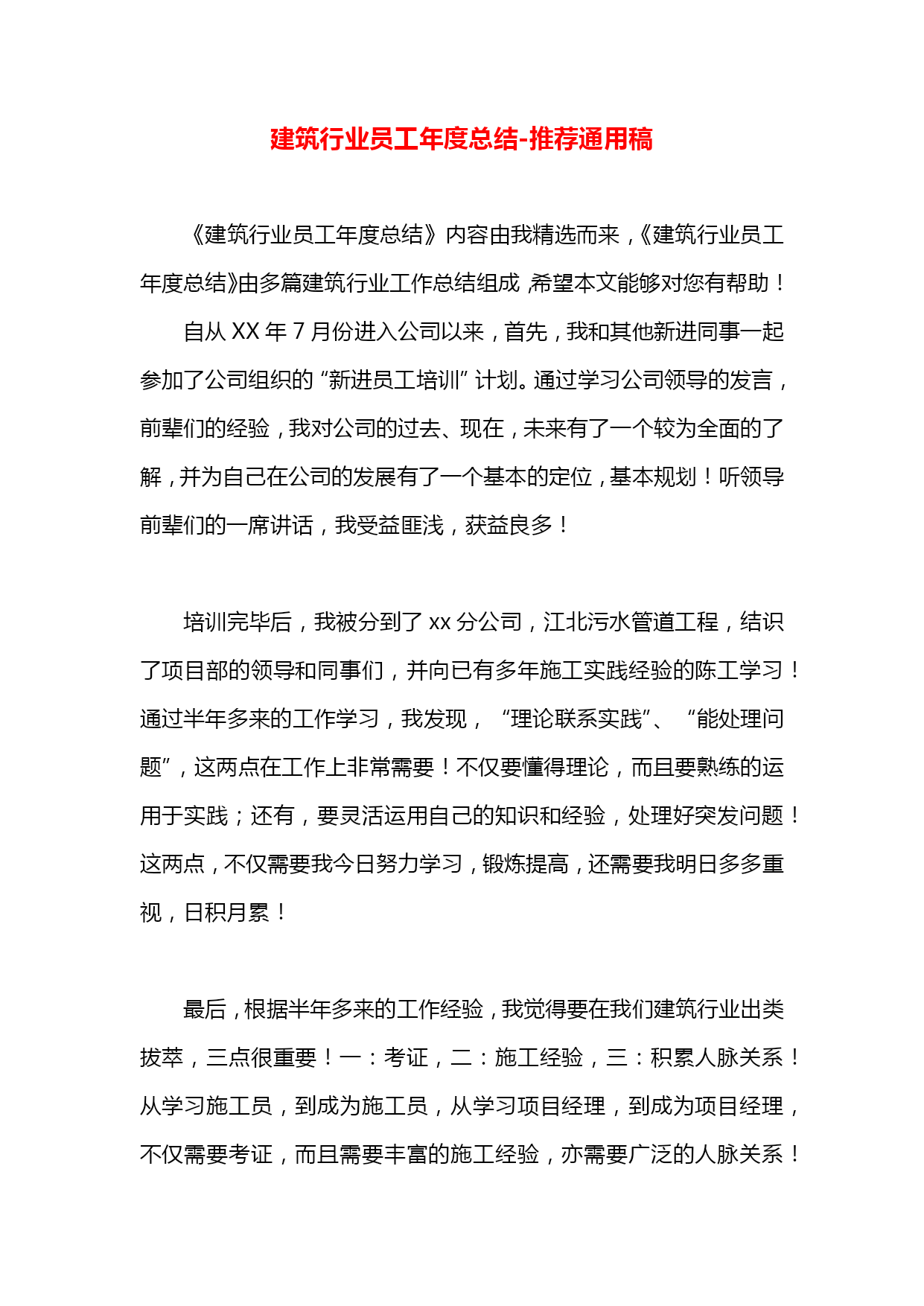 建筑行业员工年度总结-推荐通用稿

《建筑行业员工年度总结》内容由我精选而来，《建筑行业员工年度总结》由多篇建筑行业工作总结组成，希望本文能够对您有帮助！

自从 XX 年 7 月份进入公司以来，首先，我和其他新进同事一起参加了公司组织的“新进员工培训”计划。通过学习公司领导的发言，前辈们的经验，我对公司的过去、现在，未来有了一个较为全面的了解，并为自己在公司的发展有了一个基本的定位，基本规划！听领导前辈们的一席讲话，我受益匪浅，获益良多！

培训完毕后，我被分到了 xx 分公司，江北污水管道工程，结识了项目部的领导和同事们，并向已有多年施工实践经验的陈工学习！通过半年多来的工作学习，我发现，“理论联系实践”、“能处理问题”，这两点在工作上非常需要！不仅要懂得理论，而且要熟练的运用于实践；还有，要灵活运用自己的知识和经验，处理好突发问题！这两点，不仅需要我今日努力学习，锻炼提高，还需要我明日多多重视，日积月累！

最后，根据半年多来的工作经验，我觉得要在我们建筑行业出类拔萃，三点很重要！一：考证，二：施工经验，三：积累人脉关系！从学习施工员，到成为施工员，从学习项目经理，到成为项目经理，不仅需要考证，而且需要丰富的施工经验，亦需要广泛的人脉关系！